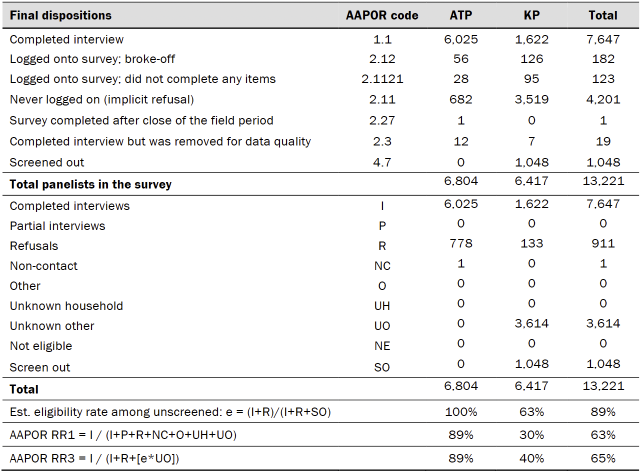 | Final dispositions | AAPOR code | ATP | KP | Total |
|---|---|---|---|---|
| Completed interview | 1.1 | 6,025 | 1,622 | 7,647 |
| Logged onto survey; broke-off | 2.12 | 56 | 126 | 182 |
| Logged onto survey; did not complete any items | 2.1121 | 28 | 95 | 123 |
| Never logged on (implicit refusal) | 2.11 | 682 | 3,519 | 4,201 |
| Survey completed after close of the field period | 2.27 | 1 | 0 | 1 |
| Completed interview but was removed for data quality | 2.3 | 12 | 7 | 19 |
| Screened out | 4.7 | 0 | 1,048 | 1,048 |
| **Total panelists in the survey** | | 6,804 | 6,417 | 13,221 |
| Completed interviews | I | 6,025 | 1,622 | 7,647 |
| Partial interviews | P | 0 | 0 | 0 |
| Refusals | R | 778 | 133 | 911 |
| Non-contact | NC | 1 | 0 | 1 |
| Other | O | 0 | 0 | 0 |
| Unknown household | UH | 0 | 0 | 0 |
| Unknown other | UO | 0 | 3,614 | 3,614 |
| Not eligible | NE | 0 | 0 | 0 |
| Screen out | SO | 0 | 1,048 | 1,048 |
| **Total** | | 6,804 | 6,417 | 13,221 |
| Est. eligibility rate among unscreened: e = (I+R)/(I+R+SO) | | 100% | 63% | 89% |
| AAPOR RR1 = I / (I+P+R+NC+O+UH+UO) | | 89% | 30% | 63% |
| AAPOR RR3 = I / (I+R+[e*UO]) | | 89% | 40% | 65% |